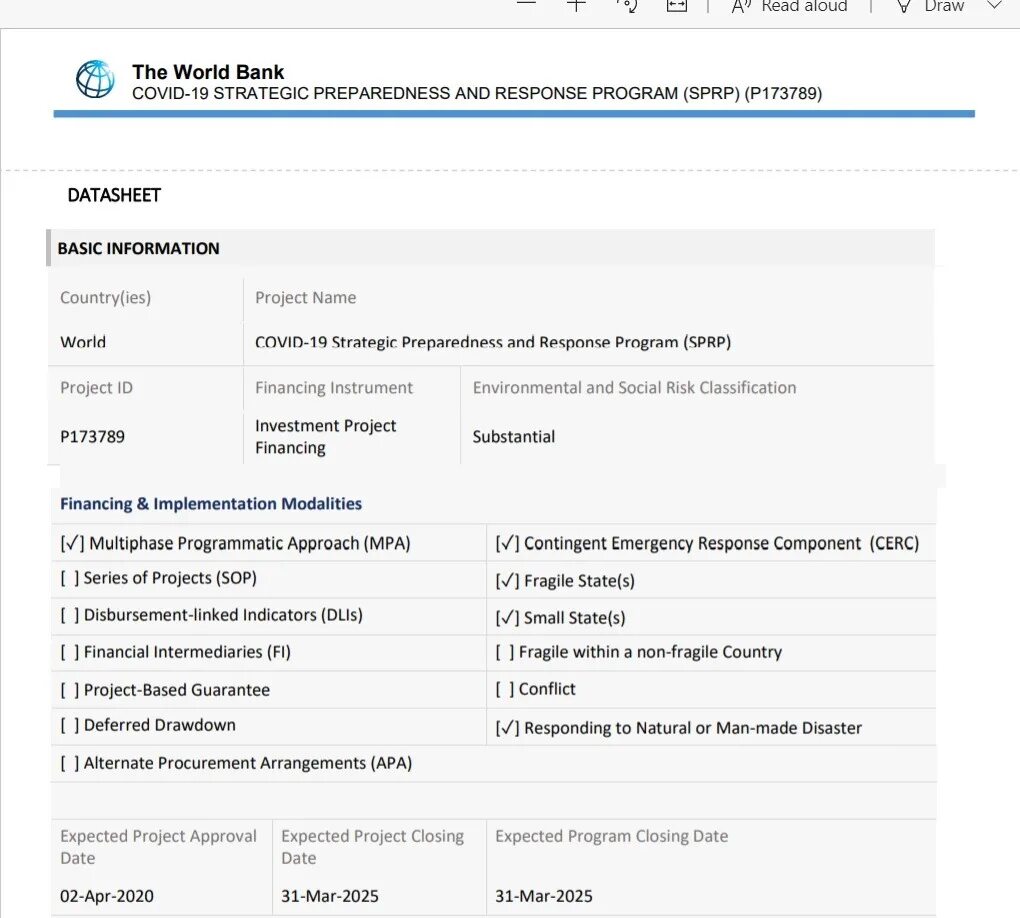 Read aloud | Draw

The World Bank
COVID-19 STRATEGIC PREPAREDNESS AND RESPONSE PROGRAM (SPRP) (P173789)

DATASHEET

BASIC INFORMATION

| Country(ies) | Project Name |
|---|---|
| World | COVID-19 Strategic Preparedness and Response Program (SPRP) |

| Project ID | Financing Instrument | Environmental and Social Risk Classification |
|---|---|---|
| P173789 | Investment Project Financing | Substantial |

Financing & Implementation Modalities

| | |
|---|---|
| [✓] Multiphase Programmatic Approach (MPA) | [✓] Contingent Emergency Response Component (CERC) |
| [ ] Series of Projects (SOP) | [✓] Fragile State(s) |
| [ ] Disbursement-linked Indicators (DLIs) | [✓] Small State(s) |
| [ ] Financial Intermediaries (FI) | [ ] Fragile within a non-fragile Country |
| [ ] Project-Based Guarantee | [ ] Conflict |
| [ ] Deferred Drawdown | [✓] Responding to Natural or Man-made Disaster |
| [ ] Alternate Procurement Arrangements (APA) | |

| Expected Project Approval Date | Expected Project Closing Date | Expected Program Closing Date |
|---|---|---|
| 02-Apr-2020 | 31-Mar-2025 | 31-Mar-2025 |